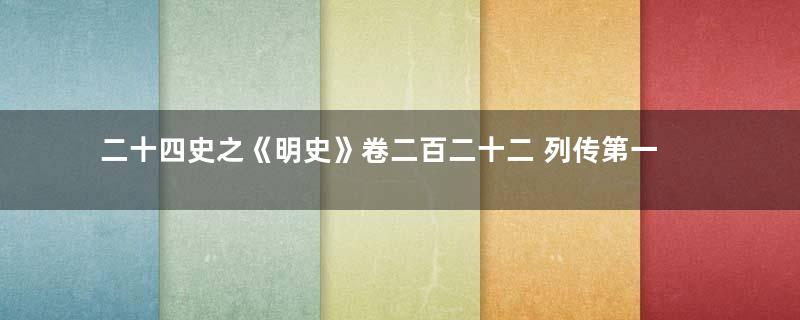 二十四史之《明史》卷二百二十二 列传第一